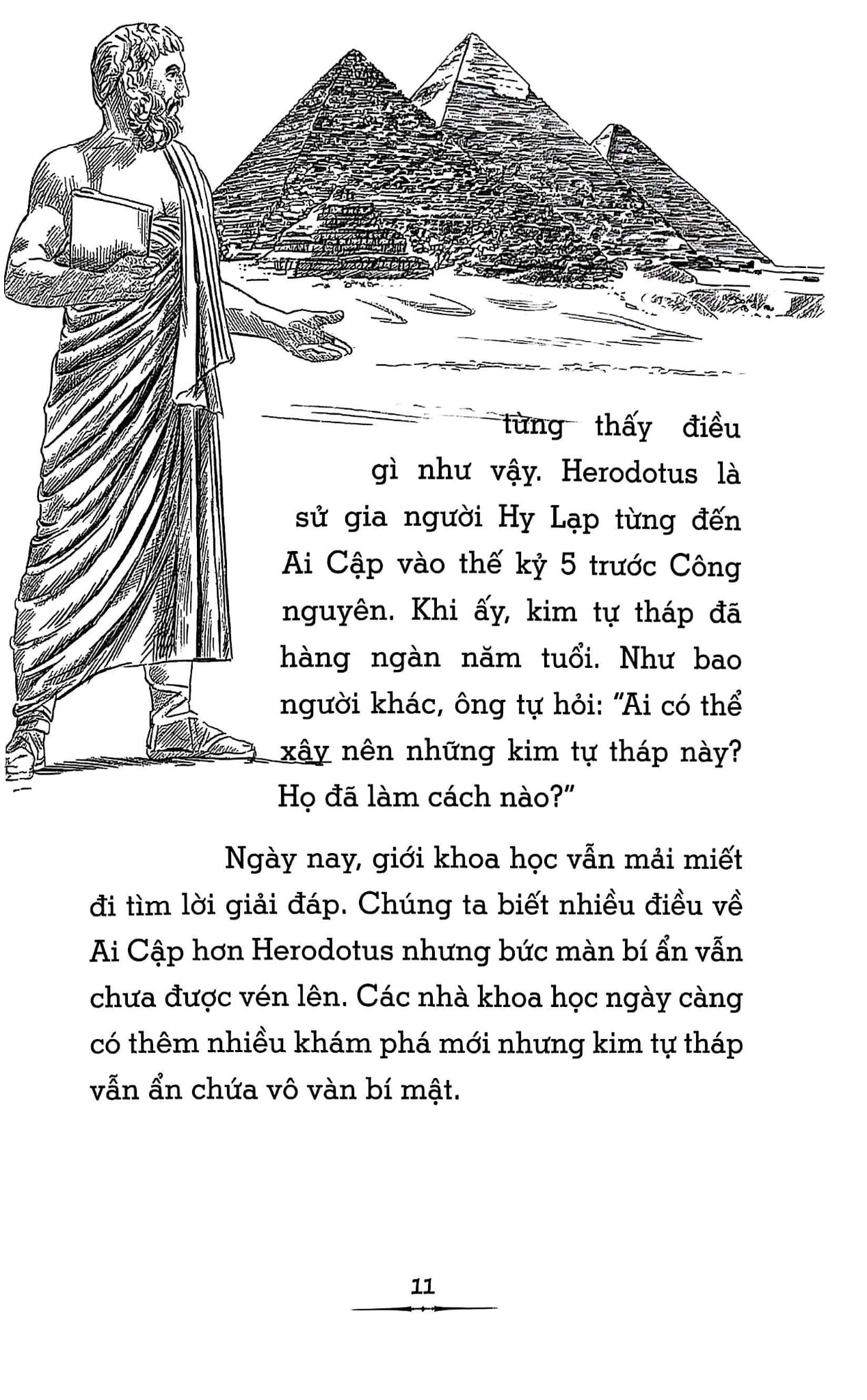 từng thấy điều gì như vậy. Herodotus là sử gia người Hy Lạp từng đến Ai Cập vào thế kỷ 5 trước Công nguyên. Khi ấy, kim tự tháp đã hàng ngàn năm tuổi. Như bao người khác, ông tự hỏi: "Ai có thể xây nên những kim tự tháp này? Họ đã làm cách nào?"

Ngày nay, giới khoa học vẫn mải miết đi tìm lời giải đáp. Chúng ta biết nhiều điều về Ai Cập hơn Herodotus nhưng bức màn bí ẩn vẫn chưa được vén lên. Các nhà khoa học ngày càng có thêm nhiều khám phá mới nhưng kim tự tháp vẫn ẩn chứa vô vàn bí mật.

11